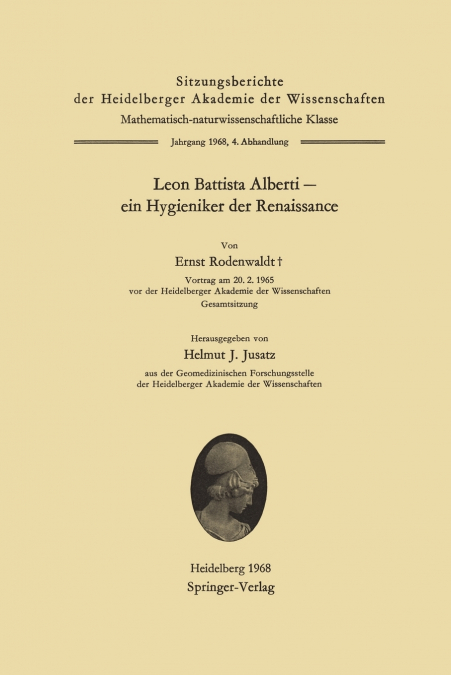 Sitzungsberichte
der Heidelberger Akademie der Wissenschaften
Mathematisch-naturwissenschaftliche Klasse

Jahrgang 1968, 4. Abhandlung

Leon Battista Alberti —
ein Hygieniker der Renaissance

Von
Ernst Rodenwaldt †
Vortrag am 20. 2. 1965
vor der Heidelberger Akademie der Wissenschaften
Gesamtsitzung

Herausgegeben von
Helmut J. Jusatz
aus der Geomedizinischen Forschungsstelle
der Heidelberger Akademie der Wissenschaften

Heidelberg 1968
Springer-Verlag